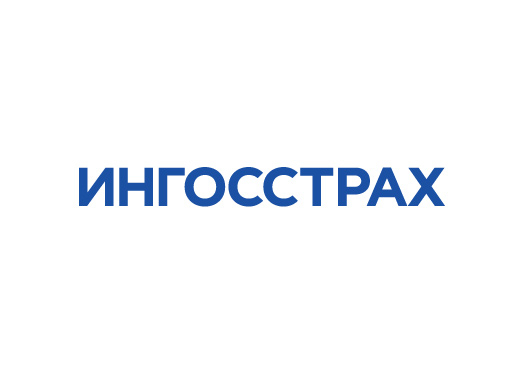 ИНГОССТРАХ